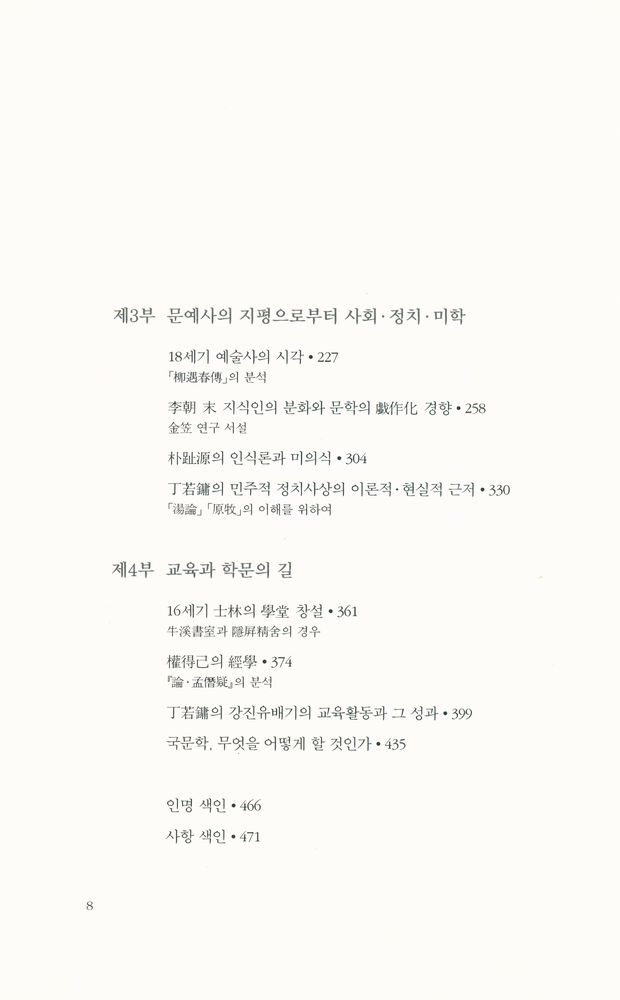 제3부 문예사의 지평으로부터 사회·정치·미학

18세기 예술사의 시각 • 227
「柳遇春傳」의 분석

李朝 末 지식인의 분화와 문학의 戱作化 경향 • 258
金笠 연구 서설

朴趾源의 인식론과 미의식 • 304

丁若鏞의 민주적 정치사상의 이론적·현실적 근저 • 330
「湯論」「原牧」의 이해를 위하여

제4부 교육과 학문의 길

16세기 士林의 學堂 창설 • 361
牛溪書室과 隱屛精舍의 경우

權得己의 經學 • 374
『論·孟僭疑』의 분석

丁若鏞의 강진유배기의 교육활동과 그 성과 • 399

국문학, 무엇을 어떻게 할 것인가 • 435

인명 색인 • 466

사항 색인 • 471

8